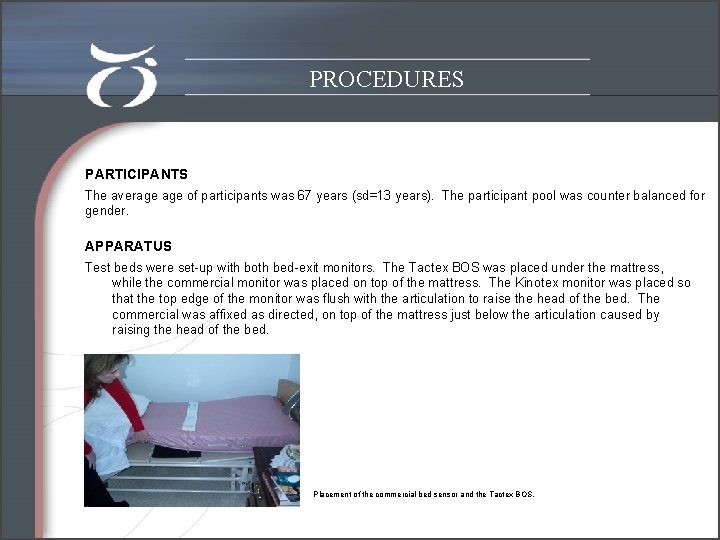 PROCEDURES

PARTICIPANTS

The average age of participants was 67 years (sd=13 years). The participant pool was counter balanced for gender.

APPARATUS

Test beds were set-up with both bed-exit monitors. The Tactex BOS was placed under the mattress, while the commercial monitor was placed on top of the mattress. The Kinotex monitor was placed so that the top edge of the monitor was flush with the articulation to raise the head of the bed. The commercial was affixed as directed, on top of the mattress just below the articulation caused by raising the head of the bed.

Placement of the commercial bed sensor and the Tactex BOS.